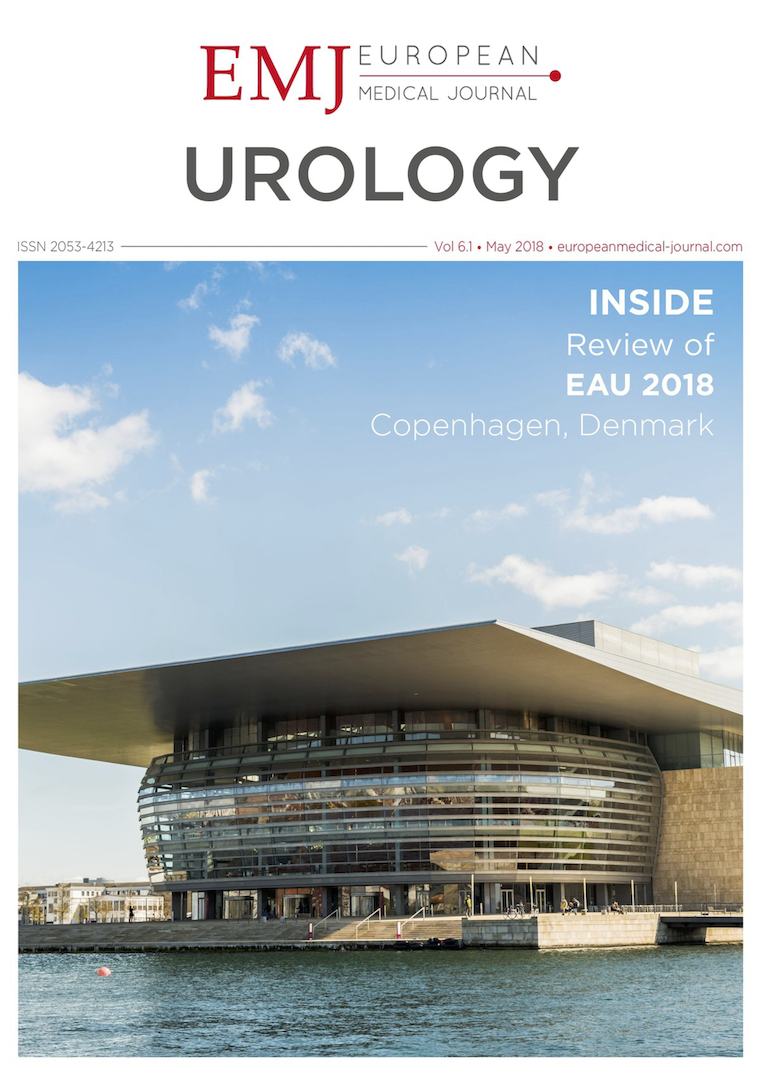 EMJ EUROPEAN MEDICAL JOURNAL

UROLOGY

ISSN 2053-4213

Vol 6.1 • May 2018 • europeanmedical-journal.com

INSIDE
Review of
EAU 2018
Copenhagen, Denmark